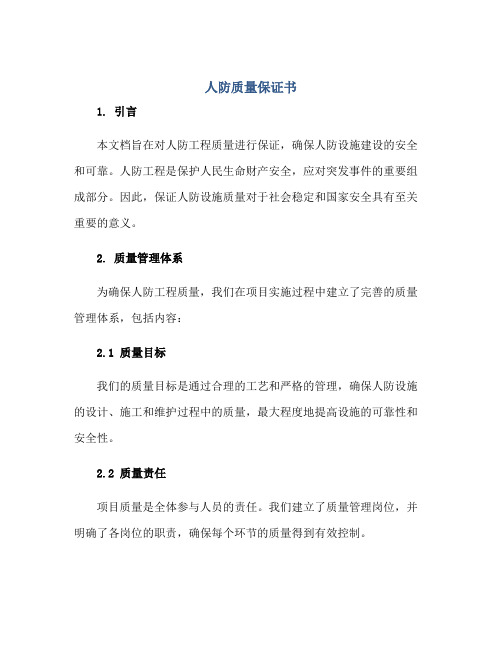 人防质量保证书

1. 引言

本文档旨在对人防工程质量进行保证，确保人防设施建设的安全和可靠。人防工程是保护人民生命财产安全，应对突发事件的重要组成部分。因此，保证人防设施质量对于社会稳定和国家安全具有至关重要的意义。

2. 质量管理体系

为确保人防工程质量，我们在项目实施过程中建立了完善的质量管理体系，包括内容：

2.1 质量目标

我们的质量目标是通过合理的工艺和严格的管理，确保人防设施的设计、施工和维护过程中的质量，最大程度地提高设施的可靠性和安全性。

2.2 质量责任

项目质量是全体参与人员的责任。我们建立了质量管理岗位，并明确了各岗位的职责，确保每个环节的质量得到有效控制。